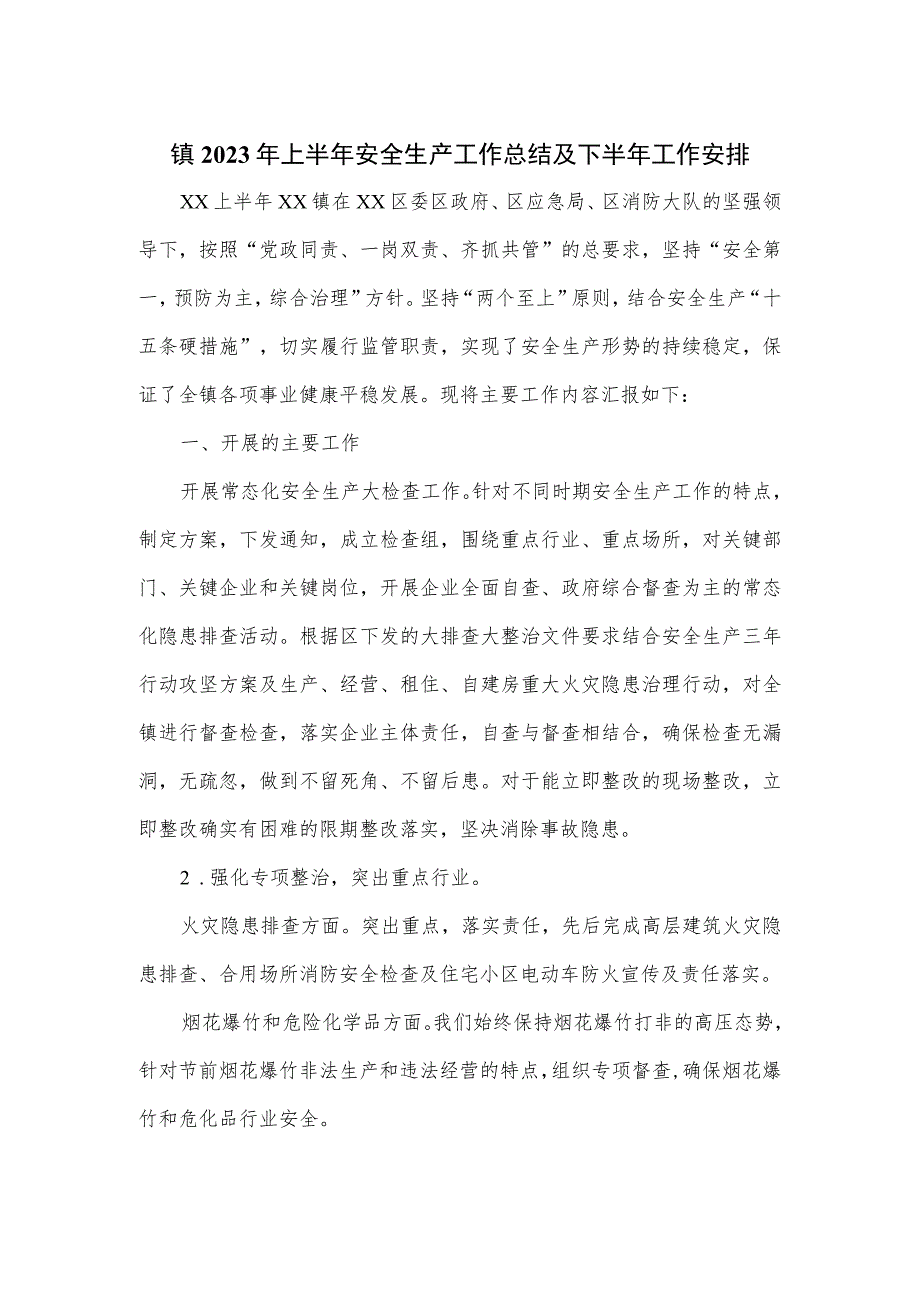 镇2023年上半年安全生产工作总结及下半年工作安排

XX上半年XX镇在XX区委区政府、区应急局、区消防大队的坚强领导下，按照“党政同责、一岗双责、齐抓共管”的总要求，坚持“安全第一，预防为主，综合治理”方针。坚持“两个至上”原则，结合安全生产“十五条硬措施”，切实履行监管职责，实现了安全生产形势的持续稳定，保证了全镇各项事业健康平稳发展。现将主要工作内容汇报如下：

一、开展的主要工作

开展常态化安全生产大检查工作。针对不同时期安全生产工作的特点，制定方案，下发通知，成立检查组，围绕重点行业、重点场所，对关键部门、关键企业和关键岗位，开展企业全面自查、政府综合督查为主的常态化隐患排查活动。根据区下发的大排查大整治文件要求结合安全生产三年行动攻坚方案及生产、经营、租住、自建房重大火灾隐患治理行动，对全镇进行督查检查，落实企业主体责任，自查与督查相结合，确保检查无漏洞，无疏忽，做到不留死角、不留后患。对于能立即整改的现场整改，立即整改确实有困难的限期整改落实，坚决消除事故隐患。

2．强化专项整治，突出重点行业。

火灾隐患排查方面。突出重点，落实责任，先后完成高层建筑火灾隐患排查、合用场所消防安全检查及住宅小区电动车防火宣传及责任落实。

烟花爆竹和危险化学品方面。我们始终保持烟花爆竹打非的高压态势，针对节前烟花爆竹非法生产和违法经营的特点，组织专项督查，确保烟花爆竹和危化品行业安全。